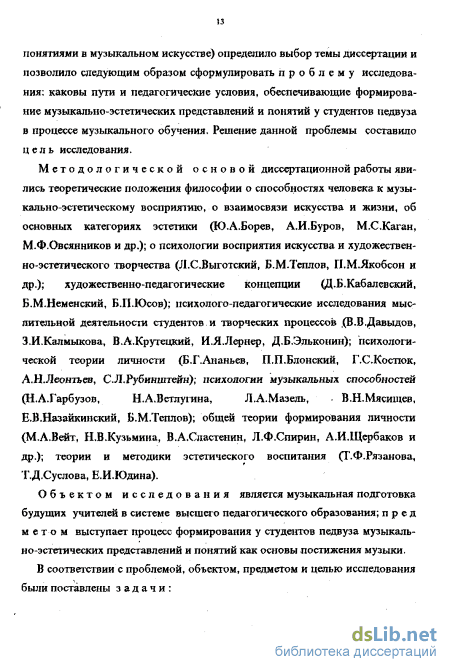 13

понятиями в музыкальном искусстве) определило выбор темы диссертации и позволило следующим образом сформулировать проблему исследования: каковы пути и педагогические условия, обеспечивающие формирование музыкально-эстетических представлений и понятий у студентов педвуза в процессе музыкального обучения. Решение данной проблемы составило цель исследования.

Методологической основой диссертационной работы явились теоретические положения философии о способностях человека к музыкально-эстетическому восприятию, о взаимосвязи искусства и жизни, об основных категориях эстетики (Ю.А.Борев, А.И.Буров, М.С.Каган, М.Ф.Овсянников и др.); о психологии восприятия искусства и художественно-эстетического творчества (Л.С.Выготский, Б.М.Теплов, П.М.Якобсон и др.); художественно-педагогические концепции (Д.Б.Кабалевский, Б.М.Неменский, Б.П.Юсов); психолого-педагогические исследования мыслительной деятельности студентов и творческих процессов (В.В.Давыдов, З.И.Калмыкова, В.А.Крутецкий, И.Я.Лернер, Д.Б.Эльконин); психологической теории личности (Б.Г.Ананьев, П.П.Блонский, Г.С.Костюк, А.Н.Леонтьев, С.Л.Рубинштейн); психологии музыкальных способностей (Н.А.Гарбузов, Н.А.Ветлугина, Л.А.Мазель, В.Н.Мясищев, Е.В.Назайкинский, Б.М.Теплов); общей теории формирования личности (М.А.Вейт, Н.В.Кузьмина, В.А.Сластенин, Л.Ф.Спирин, А.И.Щербаков и др.); теории и методики эстетического воспитания (Т.Ф.Рязанова, Т.Д.Суслова, Е.И.Юдина).

Объектом исследования является музыкальная подготовка будущих учителей в системе высшего педагогического образования; предметом выступает процесс формирования у студентов педвуза музыкально-эстетических представлений и понятий как основы постижения музыки.

В соответствии с проблемой, объектом, предметом и целью исследования были поставлены задачи:

dsLib.net
библиотека диссертаций